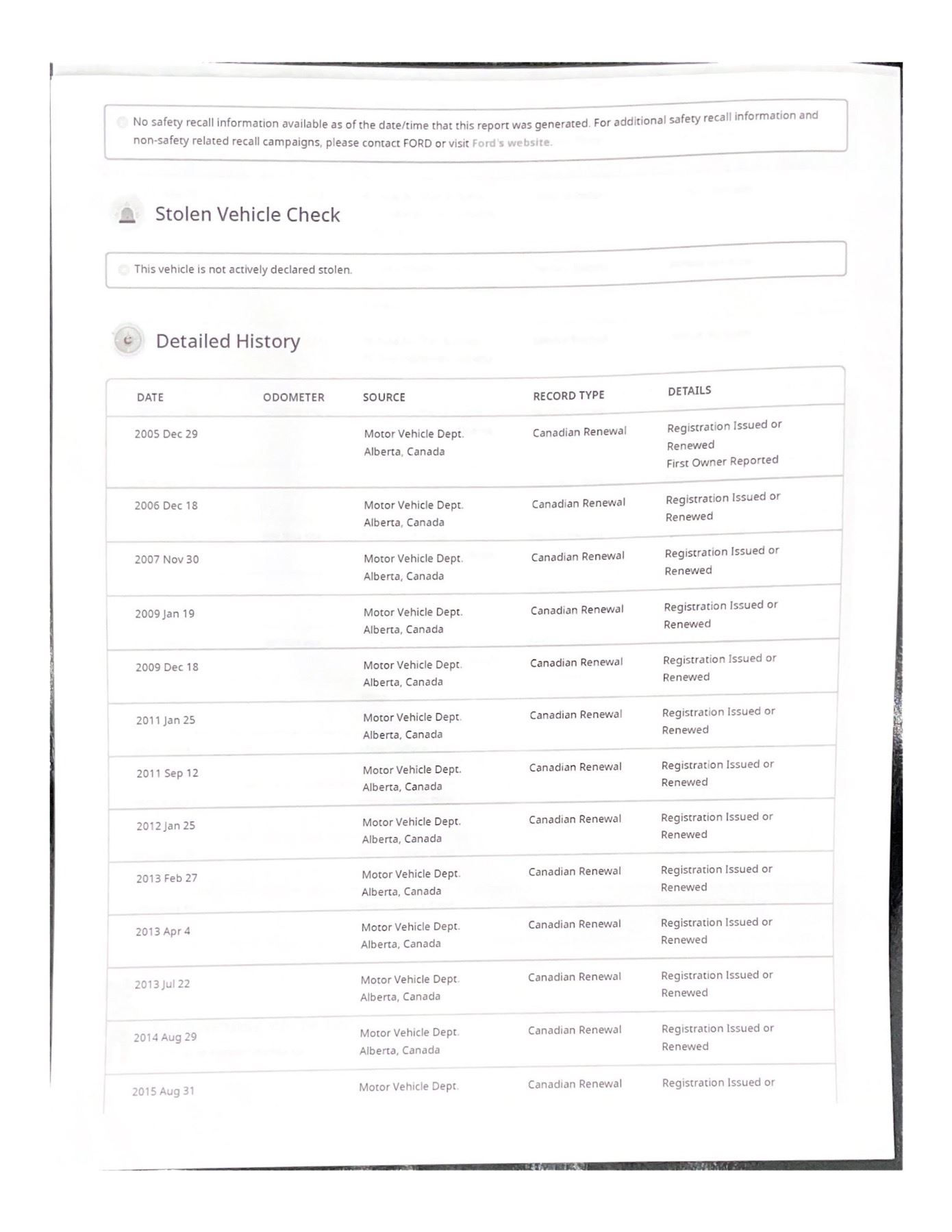 No safety recall information available as of the date/time that this report was generated. For additional safety recall information and non-safety related recall campaigns, please contact FORD or visit Ford's website.

Stolen Vehicle Check

This vehicle is not actively declared stolen.

Detailed History

| DATE | ODOMETER | SOURCE | RECORD TYPE | DETAILS |
|---|---|---|---|---|
| 2005 Dec 29 | | Motor Vehicle Dept. Alberta, Canada | Canadian Renewal | Registration Issued or Renewed First Owner Reported |
| 2006 Dec 18 | | Motor Vehicle Dept. Alberta, Canada | Canadian Renewal | Registration Issued or Renewed |
| 2007 Nov 30 | | Motor Vehicle Dept. Alberta, Canada | Canadian Renewal | Registration Issued or Renewed |
| 2009 Jan 19 | | Motor Vehicle Dept. Alberta, Canada | Canadian Renewal | Registration Issued or Renewed |
| 2009 Dec 18 | | Motor Vehicle Dept. Alberta, Canada | Canadian Renewal | Registration Issued or Renewed |
| 2011 Jan 25 | | Motor Vehicle Dept. Alberta, Canada | Canadian Renewal | Registration Issued or Renewed |
| 2011 Sep 12 | | Motor Vehicle Dept. Alberta, Canada | Canadian Renewal | Registration Issued or Renewed |
| 2012 Jan 25 | | Motor Vehicle Dept. Alberta, Canada | Canadian Renewal | Registration Issued or Renewed |
| 2013 Feb 27 | | Motor Vehicle Dept. Alberta, Canada | Canadian Renewal | Registration Issued or Renewed |
| 2013 Apr 4 | | Motor Vehicle Dept. Alberta, Canada | Canadian Renewal | Registration Issued or Renewed |
| 2013 Jul 22 | | Motor Vehicle Dept. Alberta, Canada | Canadian Renewal | Registration Issued or Renewed |
| 2014 Aug 29 | | Motor Vehicle Dept. Alberta, Canada | Canadian Renewal | Registration Issued or Renewed |
| 2015 Aug 31 | | Motor Vehicle Dept. | Canadian Renewal | Registration Issued or |